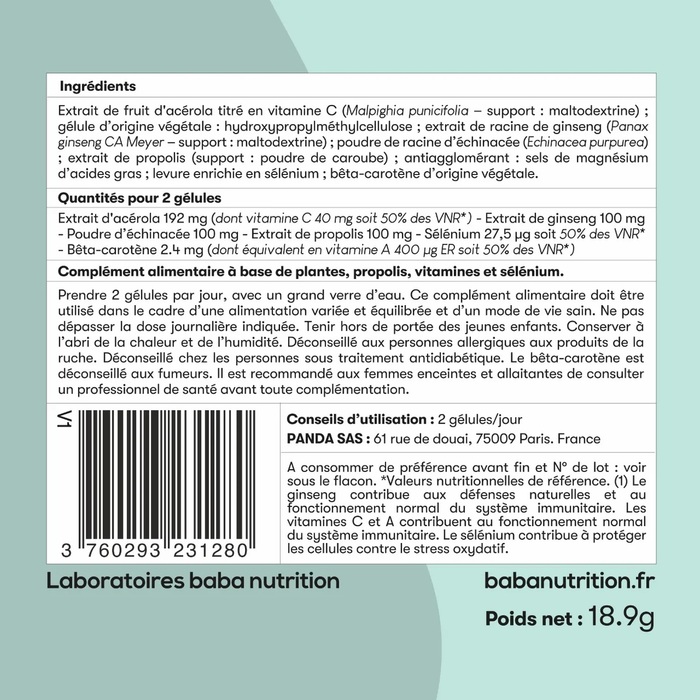 Ingrédients

Extrait de fruit d'acérola titré en vitamine C (Malpighia punicifolia – support : maltodextrine) ; gélule d'origine végétale : hydroxypropylméthylcellulose ; extrait de racine de ginseng (Panax ginseng CA Meyer – support : maltodextrine) ; poudre de racine d'échinacée (Echinacea purpurea) ; extrait de propolis (support : poudre de caroube) ; antiagglomérant : sels de magnésium d'acides gras ; levure enrichie en sélénium ; bêta-carotène d'origine végétale.

Quantités pour 2 gélules

Extrait d'acérola 192 mg (dont vitamine C 40 mg soit 50% des VNR*) - Extrait de ginseng 100 mg - Poudre d'échinacée 100 mg - Extrait de propolis 100 mg - Sélénium 27,5 µg soit 50% des VNR* - Bêta-carotène 2.4 mg (dont équivalent en vitamine A 400 µg ER soit 50% des VNR*)

Complément alimentaire à base de plantes, propolis, vitamines et sélénium.

Prendre 2 gélules par jour, avec un grand verre d'eau. Ce complément alimentaire doit être utilisé dans le cadre d'une alimentation variée et équilibrée et d'un mode de vie sain. Ne pas dépasser la dose journalière indiquée. Tenir hors de portée des jeunes enfants. Conserver à l'abri de la chaleur et de l'humidité. Déconseillé aux personnes allergiques aux produits de la ruche. Déconseillé chez les personnes sous traitement antidiabétique. Le bêta-carotène est déconseillé aux fumeurs. Il est recommandé aux femmes enceintes et allaitantes de consulter un professionnel de santé avant toute complémentation.

V1

3 760293 231280

Conseils d'utilisation : 2 gélules/jour
PANDA SAS : 61 rue de douai, 75009 Paris. France

A consommer de préférence avant fin et N° de lot : voir sous le flacon. *Valeurs nutritionnelles de référence. (1) Le ginseng contribue aux défenses naturelles et au fonctionnement normal du système immunitaire. Les vitamines C et A contribuent au fonctionnement normal du système immunitaire. Le sélénium contribue à protéger les cellules contre le stress oxydatif.

Laboratoires baba nutrition

babanutrition.fr

Poids net : 18.9g